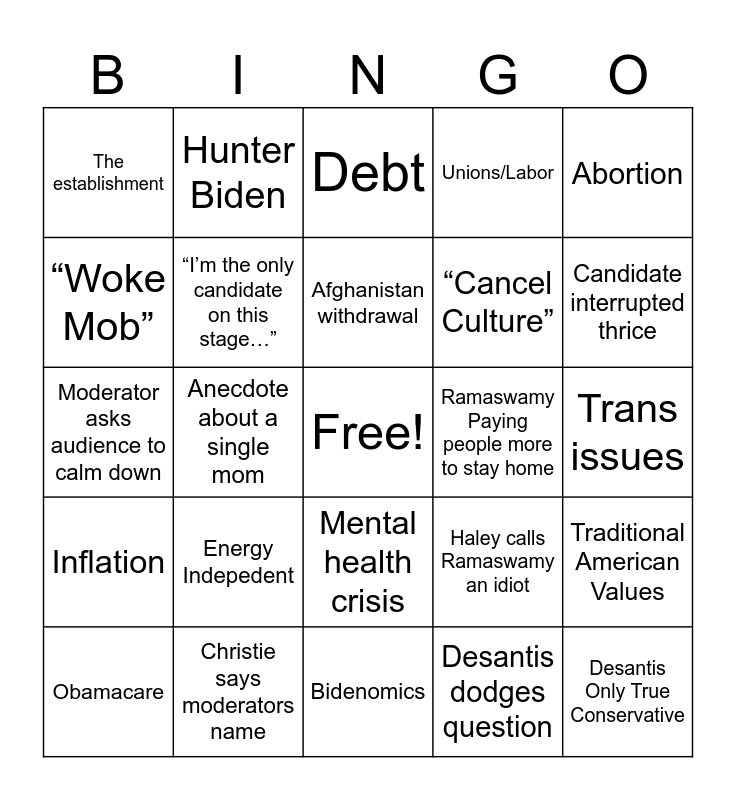 | B | I | N | G | O |
|---|---|---|---|---|
| The establishment | Hunter Biden | Debt | Unions/Labor | Abortion |
| "Woke Mob" | "I'm the only candidate on this stage…" | Afghanistan withdrawal | "Cancel Culture" | Candidate interrupted thrice |
| Moderator asks audience to calm down | Anecdote about a single mom | Free! | Ramaswamy Paying people more to stay home | Trans issues |
| Inflation | Energy Indepedent | Mental health crisis | Haley calls Ramaswamy an idiot | Traditional American Values |
| Obamacare | Christie says moderators name | Bidenomics | Desantis dodges question | Desantis Only True Conservative |